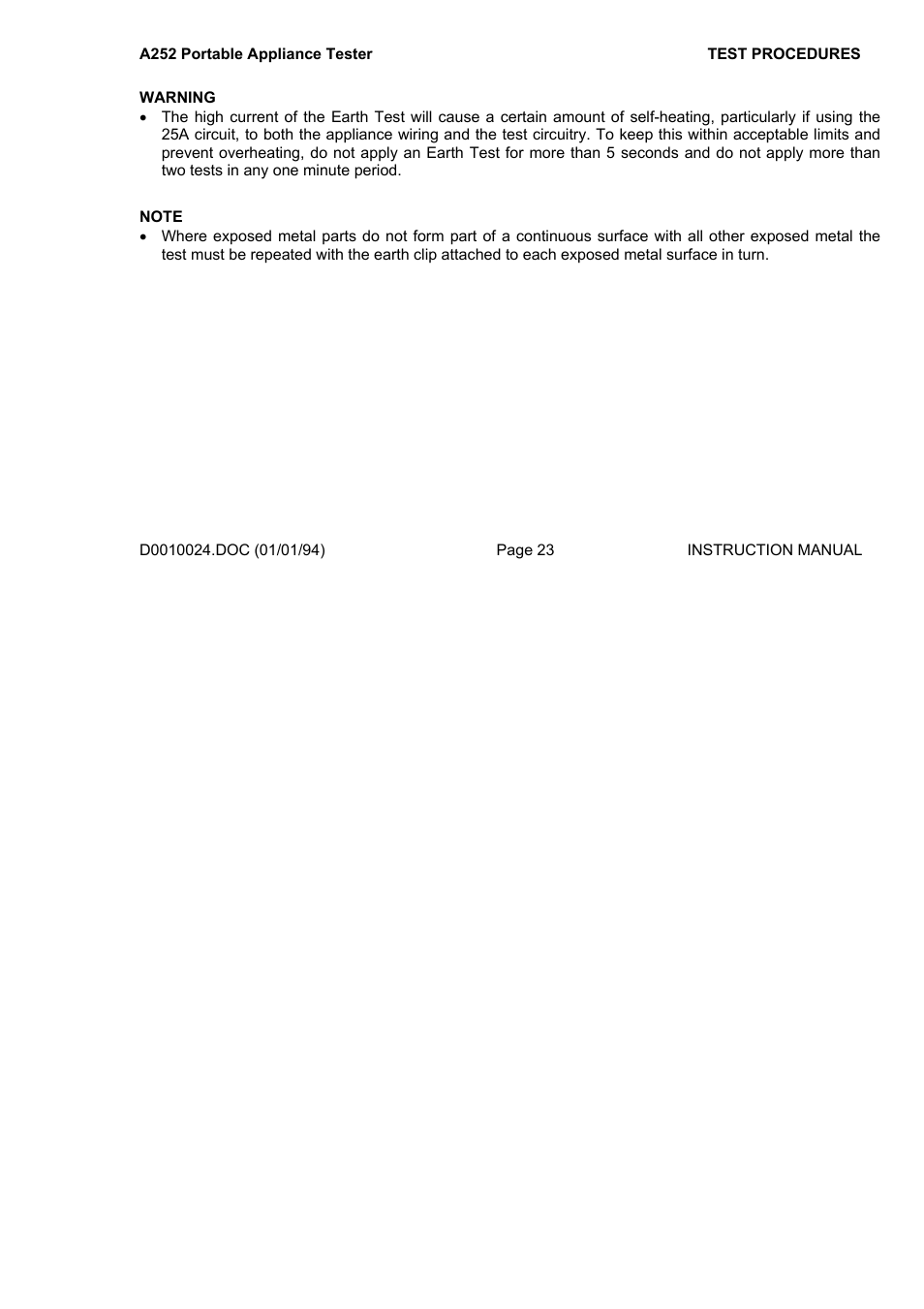 A252 Portable Appliance Tester TEST PROCEDURES

WARNING
• The high current of the Earth Test will cause a certain amount of self-heating, particularly if using the 25A circuit, to both the appliance wiring and the test circuitry. To keep this within acceptable limits and prevent overheating, do not apply an Earth Test for more than 5 seconds and do not apply more than two tests in any one minute period.

NOTE
• Where exposed metal parts do not form part of a continuous surface with all other exposed metal the test must be repeated with the earth clip attached to each exposed metal surface in turn.

D0010024.DOC (01/01/94) Page 23 INSTRUCTION MANUAL